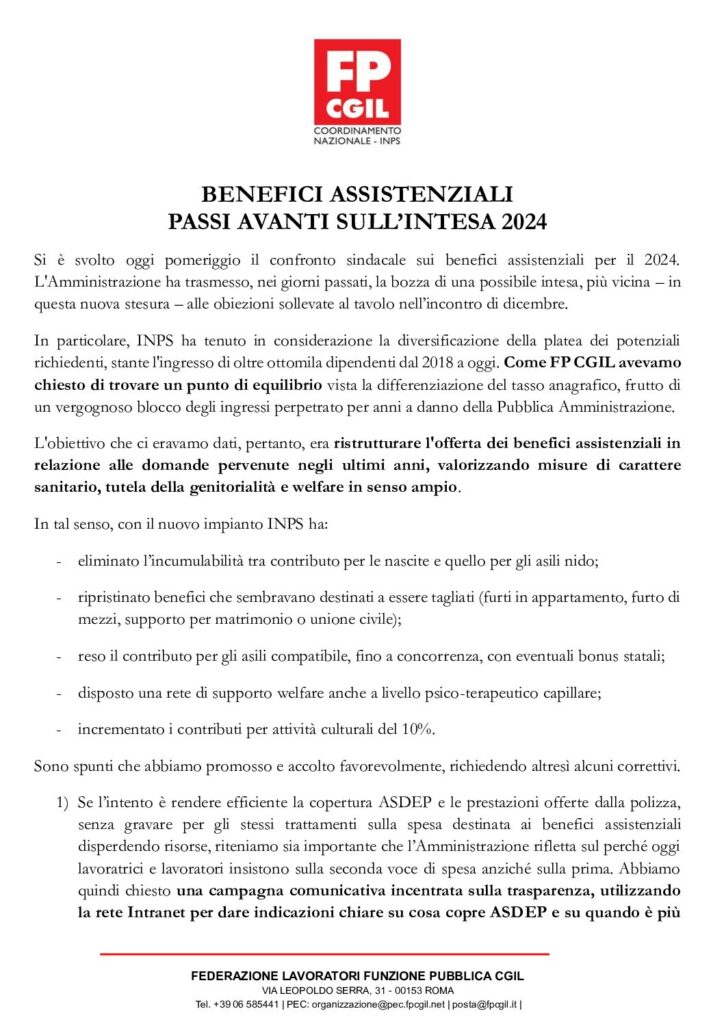 FP
CGIL
COORDINAMENTO NAZIONALE - INPS

BENEFICI ASSISTENZIALI
PASSI AVANTI SULL'INTESA 2024

Si è svolto oggi pomeriggio il confronto sindacale sui benefici assistenziali per il 2024. L'Amministrazione ha trasmesso, nei giorni passati, la bozza di una possibile intesa, più vicina – in questa nuova stesura – alle obiezioni sollevate al tavolo nell'incontro di dicembre.

In particolare, INPS ha tenuto in considerazione la diversificazione della platea dei potenziali richiedenti, stante l'ingresso di oltre ottomila dipendenti dal 2018 a oggi. Come FP CGIL avevamo chiesto di trovare un punto di equilibrio vista la differenziazione del tasso anagrafico, frutto di un vergognoso blocco degli ingressi perpetrato per anni a danno della Pubblica Amministrazione.

L'obiettivo che ci eravamo dati, pertanto, era ristrutturare l'offerta dei benefici assistenziali in relazione alle domande pervenute negli ultimi anni, valorizzando misure di carattere sanitario, tutela della genitorialità e welfare in senso ampio.

In tal senso, con il nuovo impianto INPS ha:

- eliminato l'incumulabilità tra contributo per le nascite e quello per gli asili nido;

- ripristinato benefici che sembravano destinati a essere tagliati (furti in appartamento, furto di mezzi, supporto per matrimonio o unione civile);

- reso il contributo per gli asili compatibile, fino a concorrenza, con eventuali bonus statali;

- disposto una rete di supporto welfare anche a livello psico-terapeutico capillare;

- incrementato i contributi per attività culturali del 10%.

Sono spunti che abbiamo promosso e accolto favorevolmente, richiedendo altresì alcuni correttivi.

1) Se l'intento è rendere efficiente la copertura ASDEP e le prestazioni offerte dalla polizza, senza gravare per gli stessi trattamenti sulla spesa destinata ai benefici assistenziali disperdendo risorse, riteniamo sia importante che l'Amministrazione rifletta sul perché oggi lavoratrici e lavoratori insistono sulla seconda voce di spesa anziché sulla prima. Abbiamo quindi chiesto una campagna comunicativa incentrata sulla trasparenza, utilizzando la rete Intranet per dare indicazioni chiare su cosa copre ASDEP e su quando è più

FEDERAZIONE LAVORATORI FUNZIONE PUBBLICA CGIL
VIA LEOPOLDO SERRA, 31 - 00153 ROMA
Tel. +39 06 585441 | PEC: organizzazione@pec.fpcgil.net | posta@fpcgil.it |